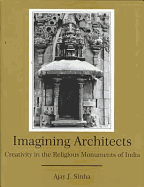 Imagining Architects
Creativity in the Religious Monuments of India

Ajay J. Sinha